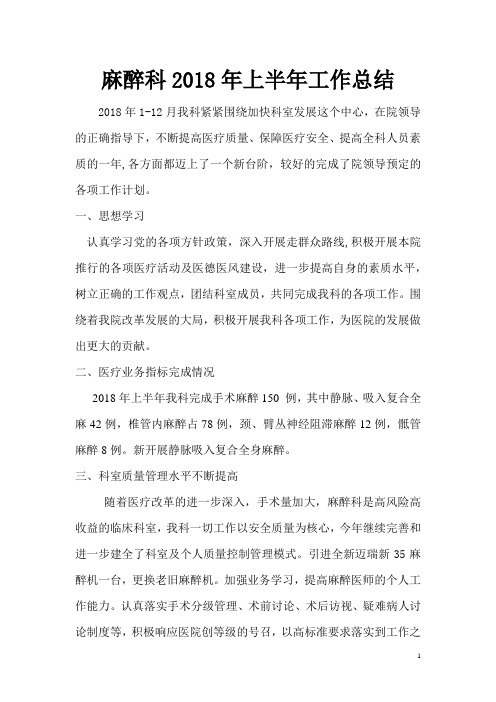 麻醉科2018年上半年工作总结

2018年1-12月我科紧紧围绕加快科室发展这个中心，在院领导的正确指导下，不断提高医疗质量、保障医疗安全、提高全科人员素质的一年,各方面都迈上了一个新台阶，较好的完成了院领导预定的各项工作计划。

一、思想学习

认真学习党的各项方针政策，深入开展走群众路线,积极开展本院推行的各项医疗活动及医德医风建设，进一步提高自身的素质水平，树立正确的工作观点，团结科室成员，共同完成我科的各项工作。围绕着我院改革发展的大局，积极开展我科各项工作，为医院的发展做出更大的贡献。

二、医疗业务指标完成情况

2018年上半年我科完成手术麻醉150例，其中静脉、吸入复合全麻42例，椎管内麻醉占78例，颈、臂丛神经阻滞麻醉12例，骶管麻醉8例。新开展静脉吸入复合全身麻醉。

三、科室质量管理水平不断提高

随着医疗改革的进一步深入，手术量加大，麻醉科是高风险高收益的临床科室，我科一切工作以安全质量为核心，今年继续完善和进一步建全了科室及个人质量控制管理模式。引进全新迈瑞新35麻醉机一台，更换老旧麻醉机。加强业务学习，提高麻醉医师的个人工作能力。认真落实手术分级管理、术前讨论、术后访视、疑难病人讨论制度等，积极响应医院创等级的号召，以高标准要求落实到工作之

1